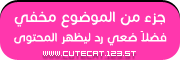 جزء من الموضوع مخفي
فضلاً ضعي رد ليظهر المحتوى
WWW.CUTECAT.123.ST